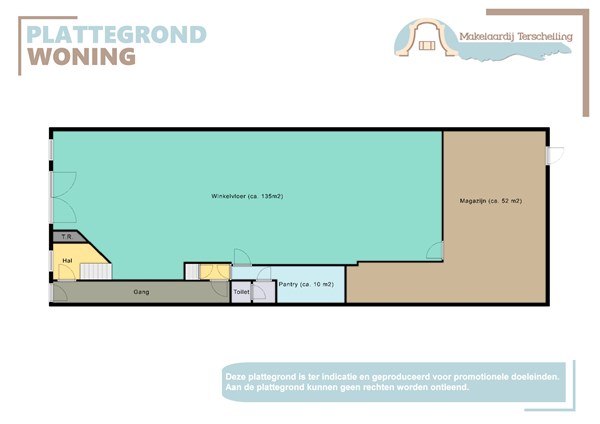 PLATTEGROND
WONING

Makelaardij Terschelling

Winkelvloer (ca. 135m2)

Magazijn (ca. 52 m2)

T.R.

Hal

Gang

Toilet

Pantry (ca. 10 m2)

Deze plattegrond is ter indicatie en geproduceerd voor promotionele doeleinden. Aan de plattegrond kunnen geen rechten worden ontleend.